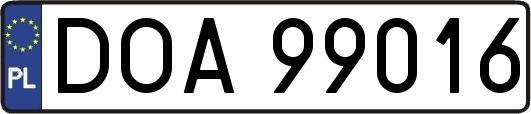 PL
DOA 99016